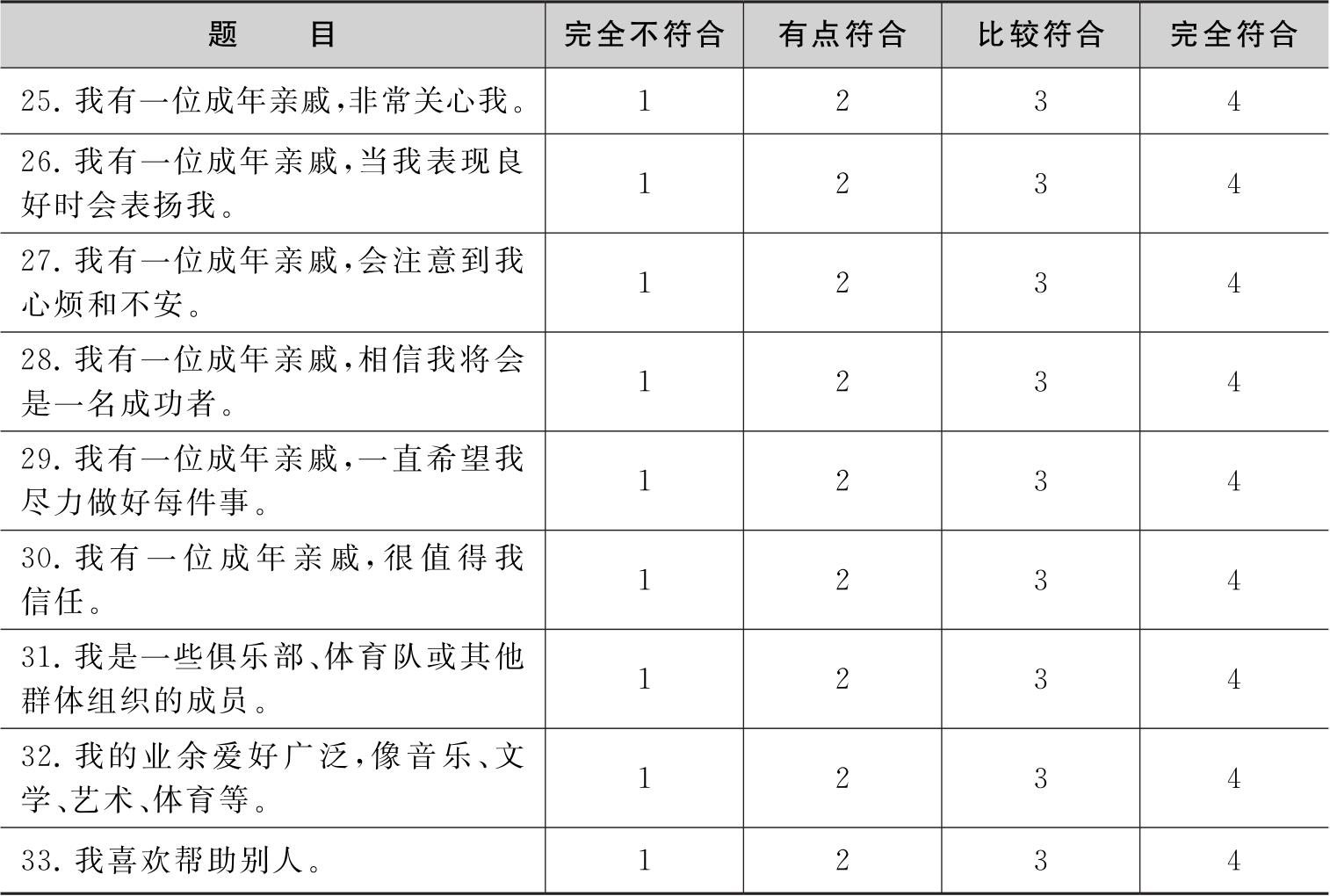 | 题　　目 | 完全不符合 | 有点符合 | 比较符合 | 完全符合 |
|---|---|---|---|---|
| 25.我有一位成年亲戚,非常关心我。 | 1 | 2 | 3 | 4 |
| 26.我有一位成年亲戚,当我表现良好时会表扬我。 | 1 | 2 | 3 | 4 |
| 27.我有一位成年亲戚,会注意到我心烦和不安。 | 1 | 2 | 3 | 4 |
| 28.我有一位成年亲戚,相信我将会是一名成功者。 | 1 | 2 | 3 | 4 |
| 29.我有一位成年亲戚,一直希望我尽力做好每件事。 | 1 | 2 | 3 | 4 |
| 30.我有一位成年亲戚,很值得我信任。 | 1 | 2 | 3 | 4 |
| 31.我是一些俱乐部、体育队或其他群体组织的成员。 | 1 | 2 | 3 | 4 |
| 32.我的业余爱好广泛,像音乐、文学、艺术、体育等。 | 1 | 2 | 3 | 4 |
| 33.我喜欢帮助别人。 | 1 | 2 | 3 | 4 |